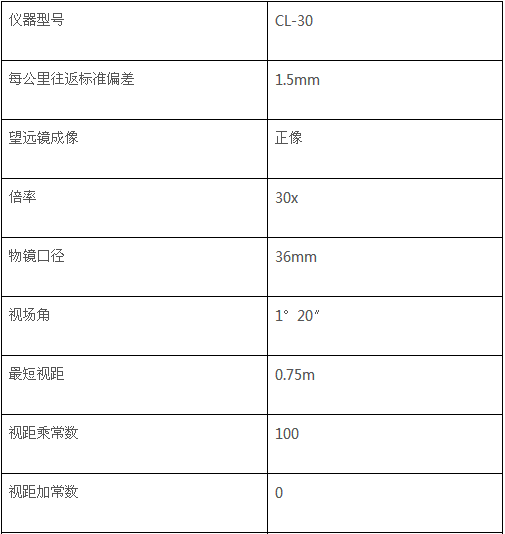 | 仪器型号 | CL-30 |
|---|---|
| 每公里往返标准偏差 | 1.5mm |
| 望远镜成像 | 正像 |
| 倍率 | 30x |
| 物镜口径 | 36mm |
| 视场角 | 1° 20″ |
| 最短视距 | 0.75m |
| 视距乘常数 | 100 |
| 视距加常数 | 0 |